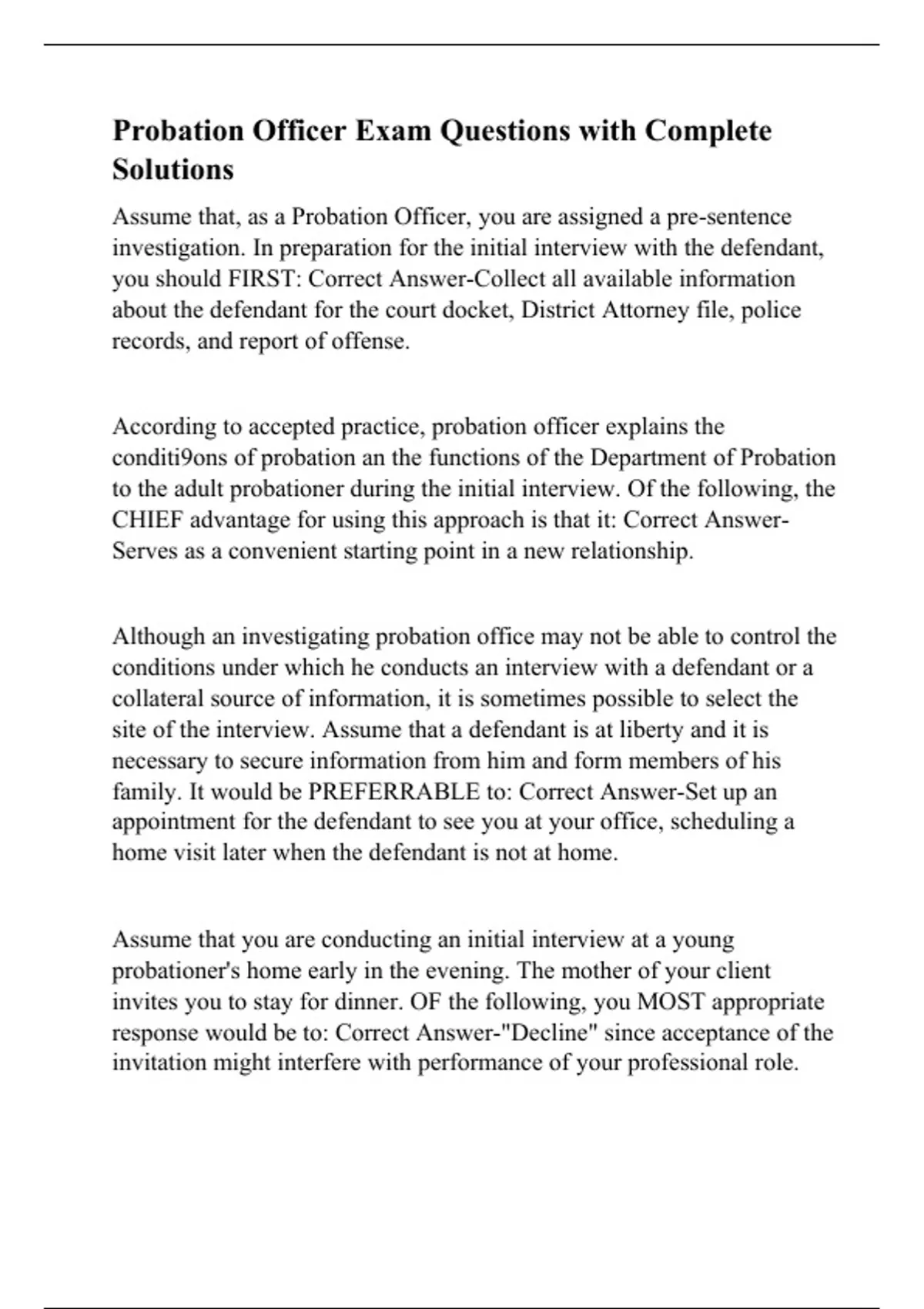 Probation Officer Exam Questions with Complete Solutions

Assume that, as a Probation Officer, you are assigned a pre-sentence investigation. In preparation for the initial interview with the defendant, you should FIRST: Correct Answer-Collect all available information about the defendant for the court docket, District Attorney file, police records, and report of offense.

According to accepted practice, probation officer explains the conditi9ons of probation an the functions of the Department of Probation to the adult probationer during the initial interview. Of the following, the CHIEF advantage for using this approach is that it: Correct Answer-Serves as a convenient starting point in a new relationship.

Although an investigating probation office may not be able to control the conditions under which he conducts an interview with a defendant or a collateral source of information, it is sometimes possible to select the site of the interview. Assume that a defendant is at liberty and it is necessary to secure information from him and form members of his family. It would be PREFERRABLE to: Correct Answer-Set up an appointment for the defendant to see you at your office, scheduling a home visit later when the defendant is not at home.

Assume that you are conducting an initial interview at a young probationer's home early in the evening. The mother of your client invites you to stay for dinner. OF the following, you MOST appropriate response would be to: Correct Answer-"Decline" since acceptance of the invitation might interfere with performance of your professional role.